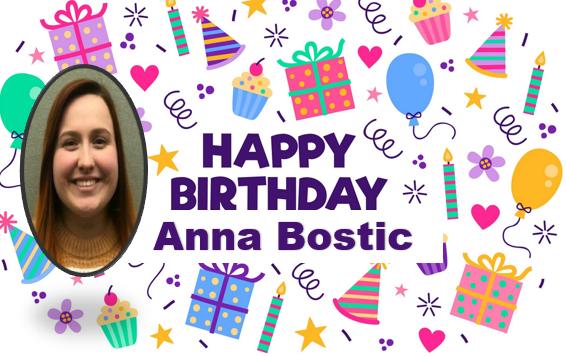 HAPPY BIRTHDAY
Anna Bostic